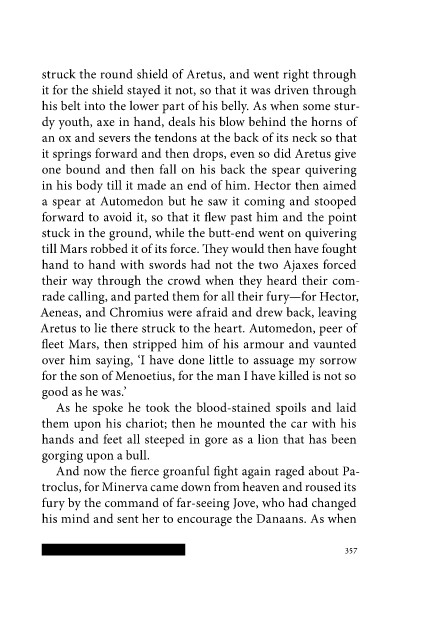 struck the round shield of Aretus, and went right through it for the shield stayed it not, so that it was driven through his belt into the lower part of his belly. As when some sturdy youth, axe in hand, deals his blow behind the horns of an ox and severs the tendons at the back of its neck so that it springs forward and then drops, even so did Aretus give one bound and then fall on his back the spear quivering in his body till it made an end of him. Hector then aimed a spear at Automedon but he saw it coming and stooped forward to avoid it, so that it flew past him and the point stuck in the ground, while the butt-end went on quivering till Mars robbed it of its force. They would then have fought hand to hand with swords had not the two Ajaxes forced their way through the crowd when they heard their comrade calling, and parted them for all their fury—for Hector, Aeneas, and Chromius were afraid and drew back, leaving Aretus to lie there struck to the heart. Automedon, peer of fleet Mars, then stripped him of his armour and vaunted over him saying, 'I have done little to assuage my sorrow for the son of Menoetius, for the man I have killed is not so good as he was.'

As he spoke he took the blood-stained spoils and laid them upon his chariot; then he mounted the car with his hands and feet all steeped in gore as a lion that has been gorging upon a bull.

And now the fierce groanful fight again raged about Patroclus, for Minerva came down from heaven and roused its fury by the command of far-seeing Jove, who had changed his mind and sent her to encourage the Danaans. As when

357